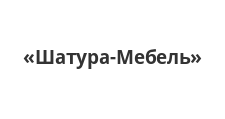 «Шатура-Мебель»